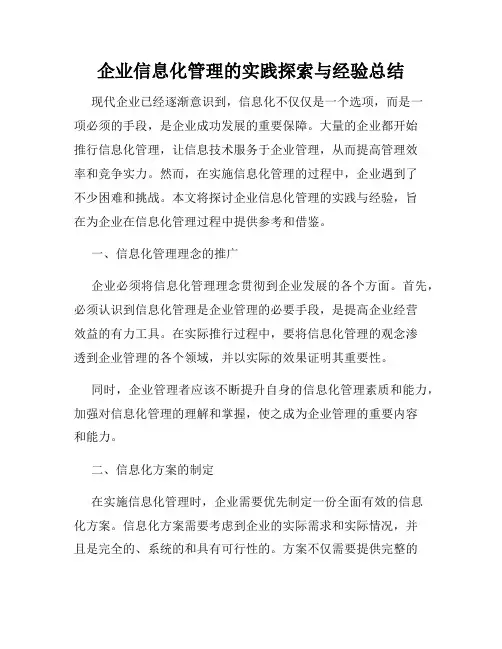 企业信息化管理的实践探索与经验总结

现代企业已经逐渐意识到，信息化不仅仅是一个选项，而是一项必须的手段，是企业成功发展的重要保障。大量的企业都开始推行信息化管理，让信息技术服务于企业管理，从而提高管理效率和竞争实力。然而，在实施信息化管理的过程中，企业遇到了不少困难和挑战。本文将探讨企业信息化管理的实践与经验，旨在为企业在信息化管理过程中提供参考和借鉴。

一、信息化管理理念的推广

企业必须将信息化管理理念贯彻到企业发展的各个方面。首先，必须认识到信息化管理是企业管理的必要手段，是提高企业经营效益的有力工具。在实际推行过程中，要将信息化管理的观念渗透到企业管理的各个领域，并以实际的效果证明其重要性。

同时，企业管理者应该不断提升自身的信息化管理素质和能力，加强对信息化管理的理解和掌握，使之成为企业管理的重要内容和能力。

二、信息化方案的制定

在实施信息化管理时，企业需要优先制定一份全面有效的信息化方案。信息化方案需要考虑到企业的实际需求和实际情况，并且是完全的、系统的和具有可行性的。方案不仅需要提供完整的